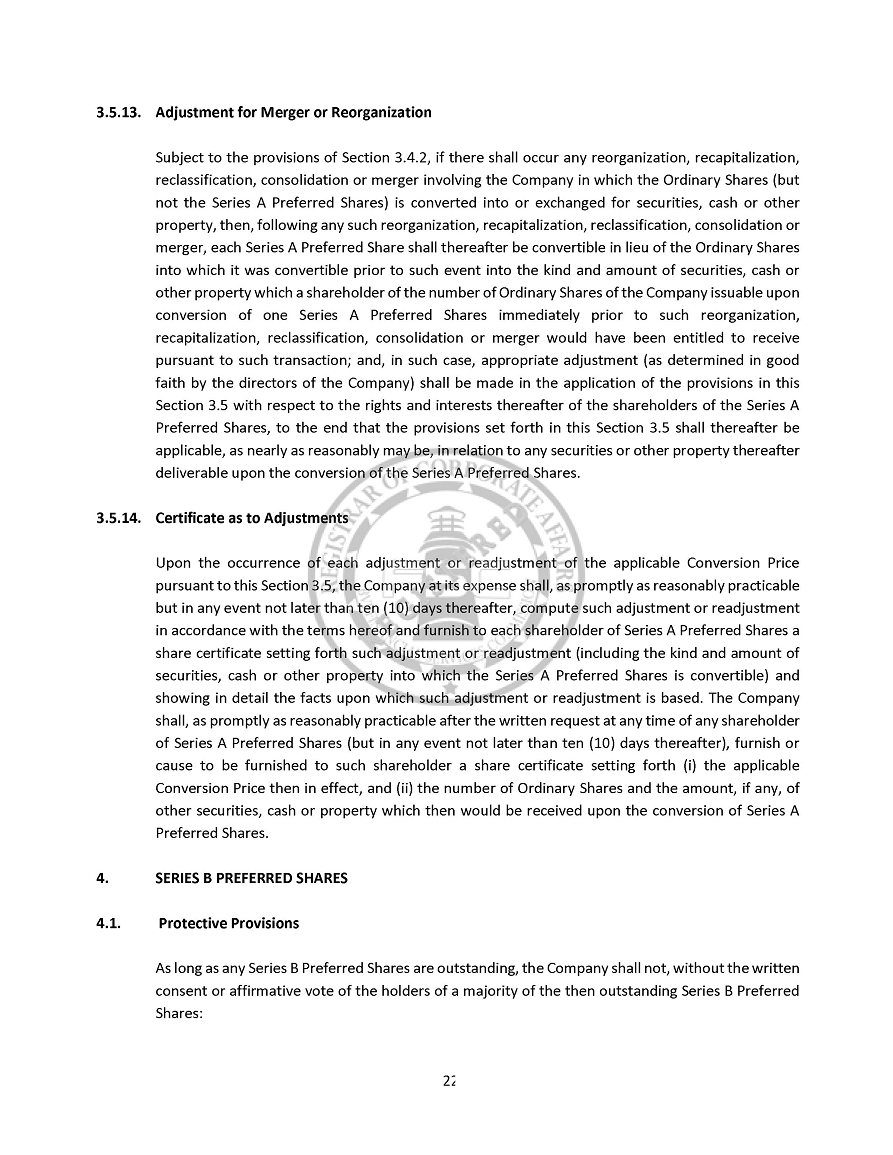 3.5.13. Adjustment for Merger or Reorganization

Subject to the provisions of Section 3.4.2, if there shall occur any reorganization, recapitalization, reclassification, consolidation or merger involving the Company in which the Ordinary Shares (but not the Series A Preferred Shares) is converted into or exchanged for securities, cash or other property, then, following any such reorganization, recapitalization, reclassification, consolidation or merger, each Series A Preferred Share shall thereafter be convertible in lieu of the Ordinary Shares into which it was convertible prior to such event into the kind and amount of securities, cash or other property which a shareholder of the number of Ordinary Shares of the Company issuable upon conversion of one Series A Preferred Shares immediately prior to such reorganization, recapitalization, reclassification, consolidation or merger would have been entitled to receive pursuant to such transaction; and, in such case, appropriate adjustment (as determined in good faith by the directors of the Company) shall be made in the application of the provisions in this Section 3.5 with respect to the rights and interests thereafter of the shareholders of the Series A Preferred Shares, to the end that the provisions set forth in this Section 3.5 shall thereafter be applicable, as nearly as reasonably may be, in relation to any securities or other property thereafter deliverable upon the conversion of the Series A Preferred Shares.

3.5.14. Certificate as to Adjustments

Upon the occurrence of each adjustment or readjustment of the applicable Conversion Price pursuant to this Section 3.5, the Company at its expense shall, as promptly as reasonably practicable but in any event not later than ten (10) days thereafter, compute such adjustment or readjustment in accordance with the terms hereof and furnish to each shareholder of Series A Preferred Shares a share certificate setting forth such adjustment or readjustment (including the kind and amount of securities, cash or other property into which the Series A Preferred Shares is convertible) and showing in detail the facts upon which such adjustment or readjustment is based. The Company shall, as promptly as reasonably practicable after the written request at any time of any shareholder of Series A Preferred Shares (but in any event not later than ten (10) days thereafter), furnish or cause to be furnished to such shareholder a share certificate setting forth (i) the applicable Conversion Price then in effect, and (ii) the number of Ordinary Shares and the amount, if any, of other securities, cash or property which then would be received upon the conversion of Series A Preferred Shares.

4. SERIES B PREFERRED SHARES

4.1. Protective Provisions

As long as any Series B Preferred Shares are outstanding, the Company shall not, without the written consent or affirmative vote of the holders of a majority of the then outstanding Series B Preferred Shares:

22